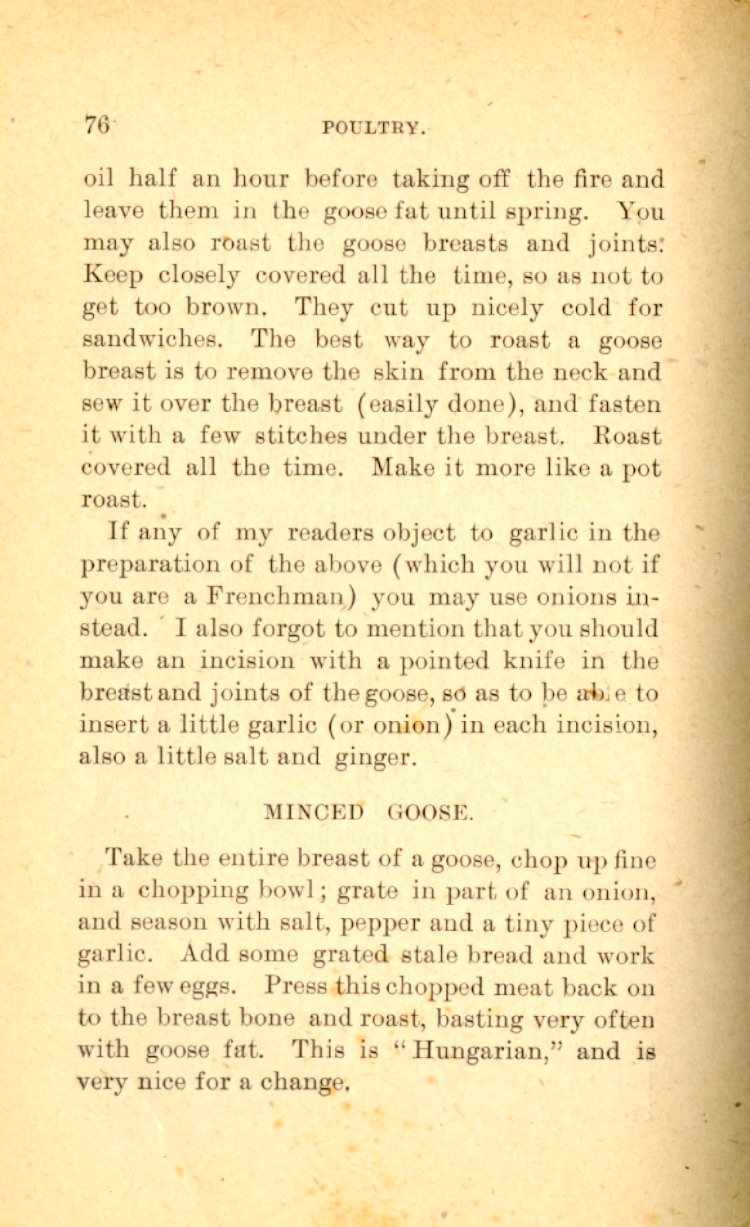 76 POULTRY.

oil half an hour before taking off the fire and leave them in the goose fat until spring. You may also roast the goose breasts and joints. Keep closely covered all the time, so as not to get too brown. They cut up nicely cold for sandwiches. The best way to roast a goose breast is to remove the skin from the neck and sew it over the breast (easily done), and fasten it with a few stitches under the breast. Roast covered all the time. Make it more like a pot roast.

If any of my readers object to garlic in the preparation of the above (which you will not if you are a Frenchman) you may use onions instead. I also forgot to mention that you should make an incision with a pointed knife in the breast and joints of the goose, so as to be able to insert a little garlic (or onion) in each incision, also a little salt and ginger.

MINCED GOOSE.

Take the entire breast of a goose, chop up fine in a chopping bowl; grate in part of an onion, and season with salt, pepper and a tiny piece of garlic. Add some grated stale bread and work in a few eggs. Press this chopped meat back on to the breast bone and roast, basting very often with goose fat. This is "Hungarian," and is very nice for a change.